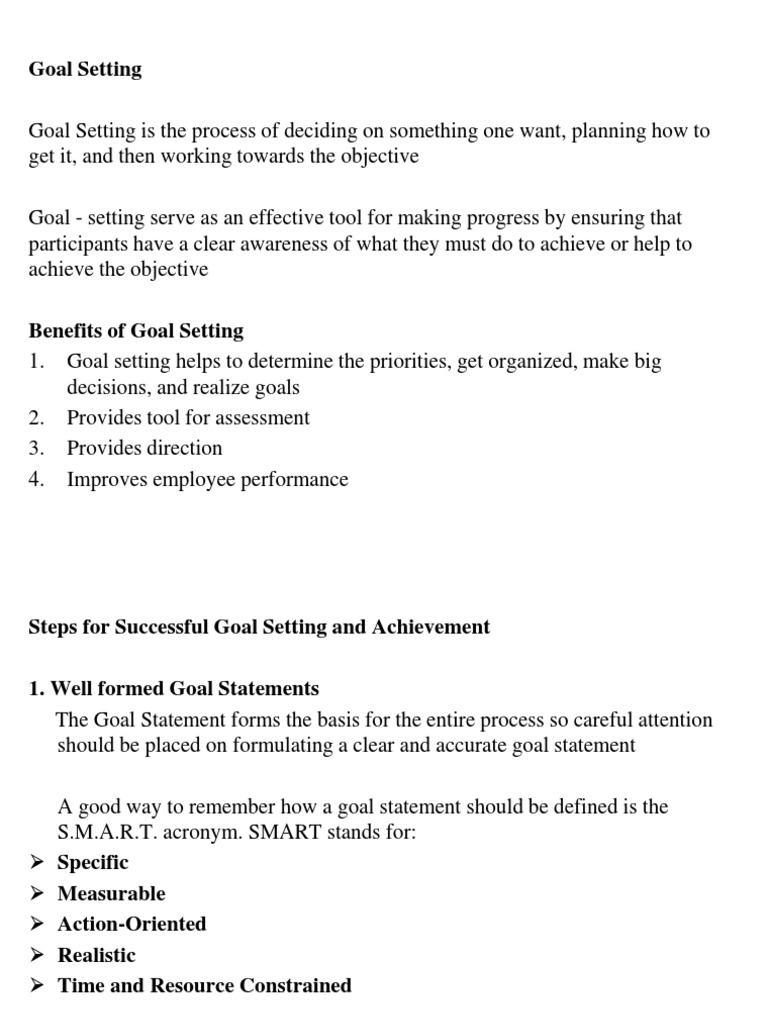 Goal Setting

Goal Setting is the process of deciding on something one want, planning how to get it, and then working towards the objective

Goal - setting serve as an effective tool for making progress by ensuring that participants have a clear awareness of what they must do to achieve or help to achieve the objective

Benefits of Goal Setting
1. Goal setting helps to determine the priorities, get organized, make big decisions, and realize goals
2. Provides tool for assessment
3. Provides direction
4. Improves employee performance

Steps for Successful Goal Setting and Achievement

1. Well formed Goal Statements

The Goal Statement forms the basis for the entire process so careful attention should be placed on formulating a clear and accurate goal statement

A good way to remember how a goal statement should be defined is the S.M.A.R.T. acronym. SMART stands for:
➢ Specific
➢ Measurable
➢ Action-Oriented
➢ Realistic
➢ Time and Resource Constrained